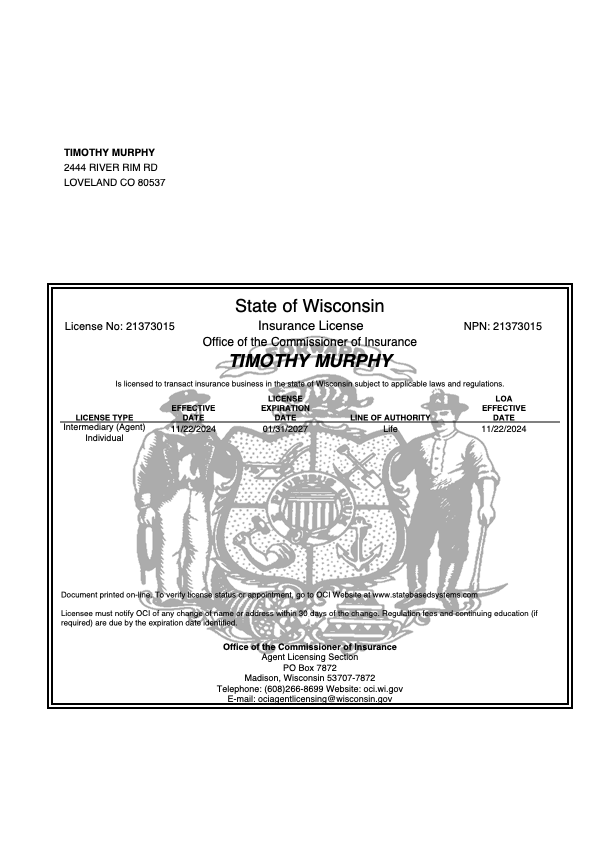 TIMOTHY MURPHY
2444 RIVER RIM RD
LOVELAND CO 80537

State of Wisconsin

License No: 21373015

Insurance License

NPN: 21373015

Office of the Commissioner of Insurance

TIMOTHY MURPHY

Is licensed to transact insurance business in the state of Wisconsin subject to applicable laws and regulations.

| LICENSE TYPE | EFFECTIVE DATE | LICENSE EXPIRATION DATE | LINE OF AUTHORITY | LOA EFFECTIVE DATE |
|---|---|---|---|---|
| Intermediary (Agent) Individual | 11/22/2024 | 01/31/2027 | Life | 11/22/2024 |

FORWARD

Document printed on-line. To verify license status or appointment, go to OCI Website at www.statebasedsystems.com

Licensee must notify OCI of any change of name or address within 30 days of the change. Regulation fees and continuing education (if required) are due by the expiration date identified.

Office of the Commissioner of Insurance
Agent Licensing Section
PO Box 7872
Madison, Wisconsin 53707-7872
Telephone: (608)266-8699 Website: oci.wi.gov
E-mail: ociagentlicensing@wisconsin.gov